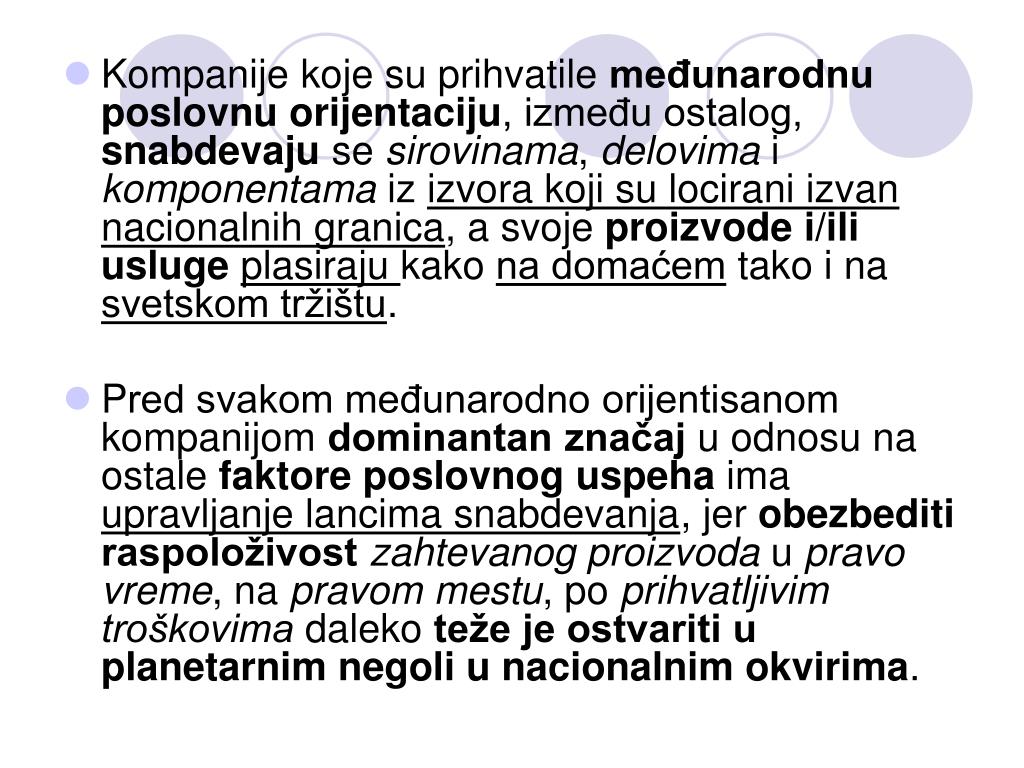 Kompanije koje su prihvatile međunarodnu poslovnu orijentaciju, između ostalog, snabdevaju se sirovinama, delovima i komponentama iz izvora koji su locirani izvan nacionalnih granica, a svoje proizvode i/ili usluge plasiraju kako na domaćem tako i na svetskom tržištu.

Pred svakom međunarodno orijentisanom kompanijom dominantan značaj u odnosu na ostale faktore poslovnog uspeha ima upravljanje lancima snabdevanja, jer obezbediti raspoloživost zahtevanog proizvoda u pravo vreme, na pravom mestu, po prihvatljivim troškovima daleko teže je ostvariti u planetarnim negoli u nacionalnim okvirima.